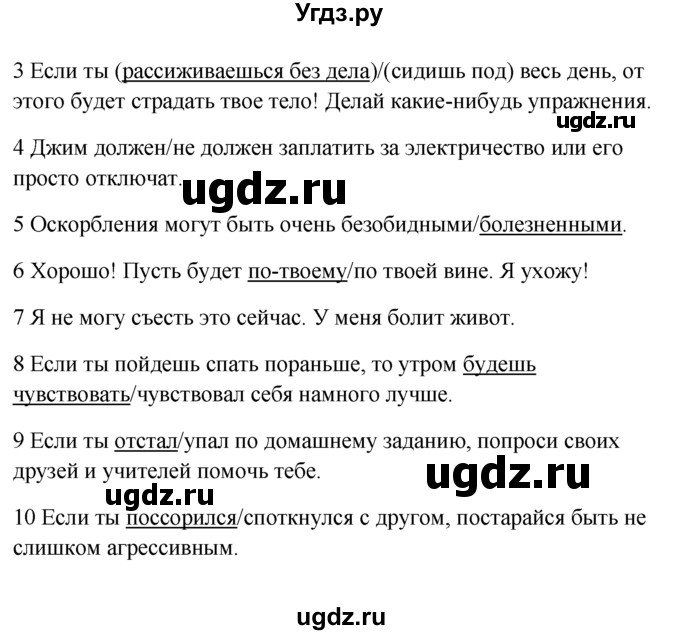 Угдз.ру

3 Если ты (рассиживаешься без дела)/(сидишь под) весь день, от этого будет страдать твое тело! Делай какие-нибудь упражнения.

ugdz.ru

4 Джим должен/не должен заплатить за электричество или его просто отключат.

ugdz.ru

5 Оскорбления могут быть очень безобидными/болезненными.

6 Хорошо! Пусть будет по-твоему/по твоей вине. Я ухожу!

7 Я не могу съесть это сейчас. У меня болит живот.

8 Если ты пойдешь спать пораньше, то утром будешь чувствовать/чувствовал себя намного лучше.

9 Если ты отстал/упал по домашнему заданию, попроси своих друзей и учителей помочь тебе.

ugdz.ru

ugdz.ru

10 Если ты поссорился/споткнулся с другом, постарайся быть не слишком агрессивным.

ugdz.ru